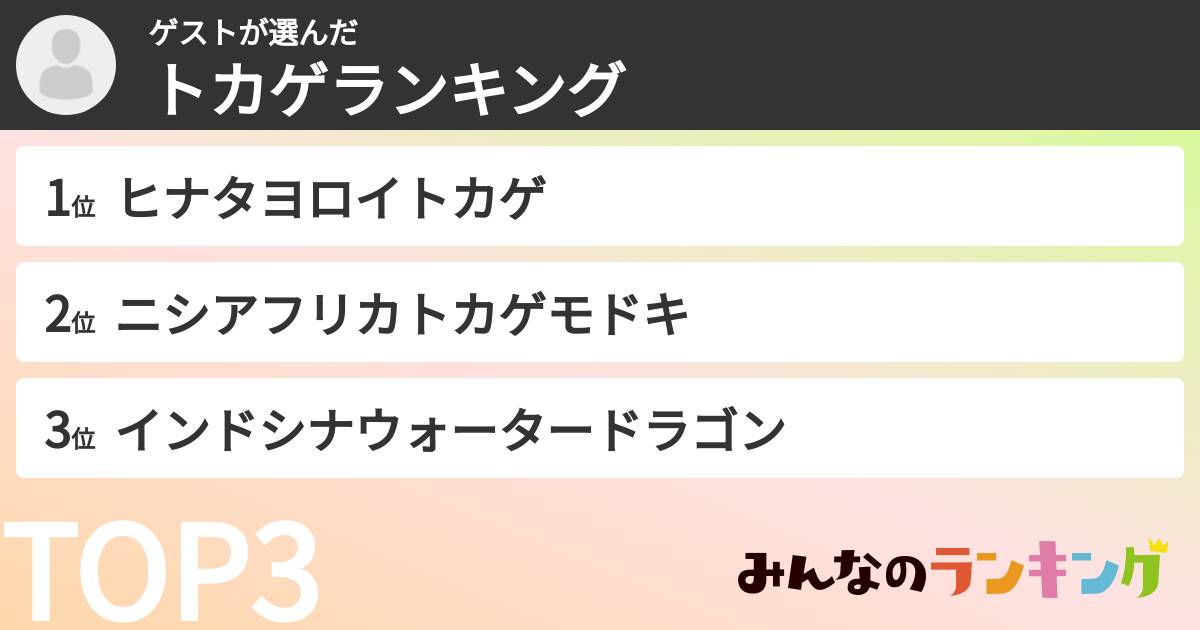 ゲストが選んだ
トカゲランキング

1位 ヒナタヨロイトカゲ

2位 ニシアフリカトカゲモドキ

3位 インドシナウォータードラゴン

TOP3

みんなのランキング